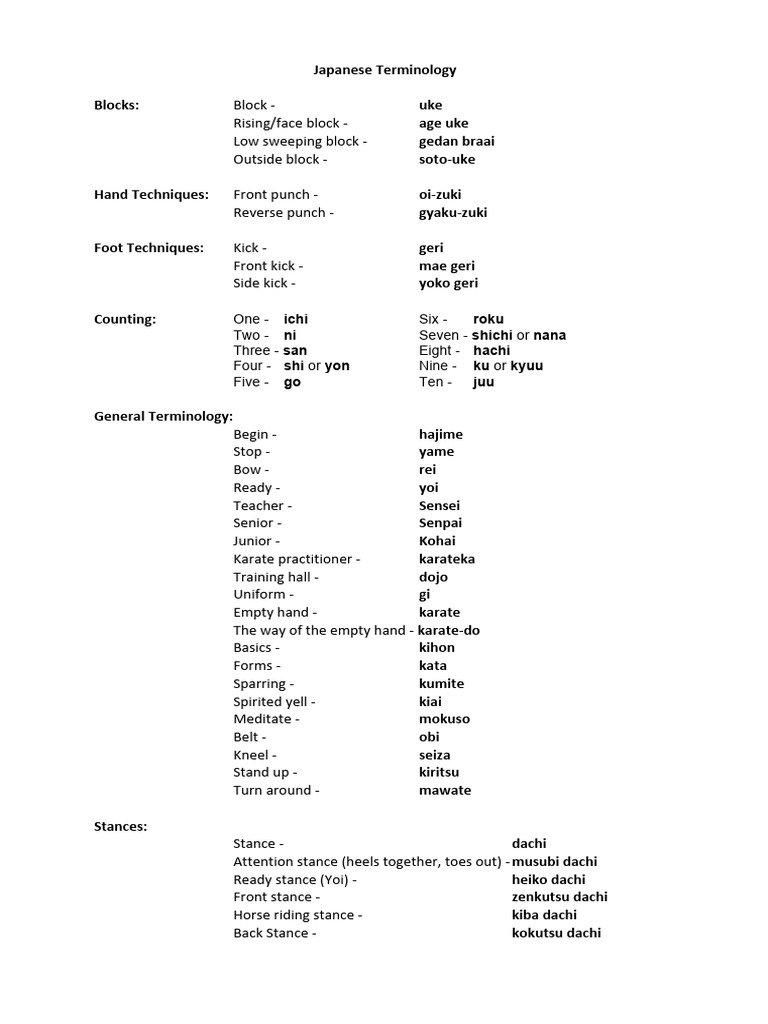 Japanese Terminology

Blocks:
Block - uke
Rising/face block - age uke
Low sweeping block - gedan braai
Outside block - soto-uke

Hand Techniques:
Front punch - oi-zuki
Reverse punch - gyaku-zuki

Foot Techniques:
Kick - geri
Front kick - mae geri
Side kick - yoko geri

Counting:
One - ichi
Two - ni
Three - san
Four - shi or yon
Five - go
Six - roku
Seven - shichi or nana
Eight - hachi
Nine - ku or kyuu
Ten - juu

General Terminology:
Begin - hajime
Stop - yame
Bow - rei
Ready - yoi
Teacher - Sensei
Senior - Senpai
Junior - Kohai
Karate practitioner - karateka
Training hall - dojo
Uniform - gi
Empty hand - karate
The way of the empty hand - karate-do
Basics - kihon
Forms - kata
Sparring - kumite
Spirited yell - kiai
Meditate - mokuso
Belt - obi
Kneel - seiza
Stand up - kiritsu
Turn around - mawate

Stances:
Stance - dachi
Attention stance (heels together, toes out) - musubi dachi
Ready stance (Yoi) - heiko dachi
Front stance - zenkutsu dachi
Horse riding stance - kiba dachi
Back Stance - kokutsu dachi